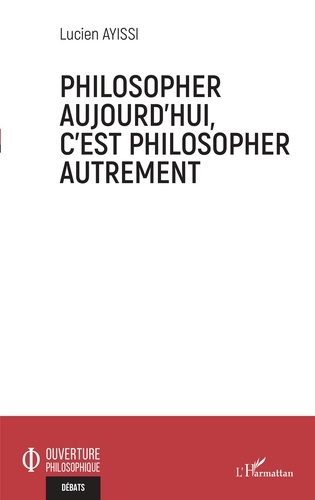 Lucien AYISSI

PHILOSOPHER AUJOURD'HUI, C'EST PHILOSOPHER AUTREMENT

OUVERTURE PHILOSOPHIQUE

DÉBATS

L'Harmattan